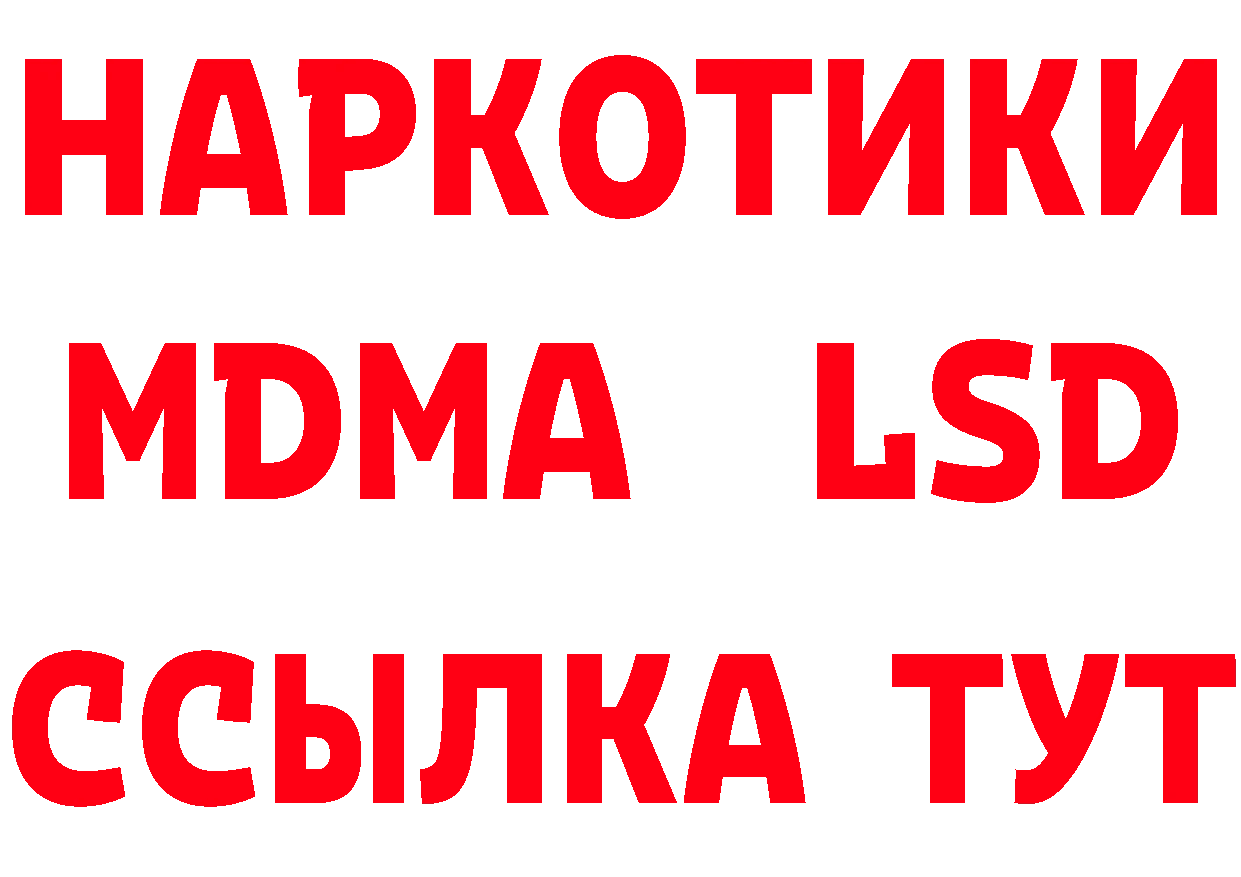 НАРКОТИКИ
MDMA LSD
ССЫЛКА ТУТ